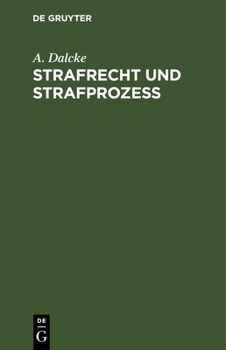 DE GRUYTER

A. Dalcke

STRAFRECHT UND STRAFPROZESS

DE
G